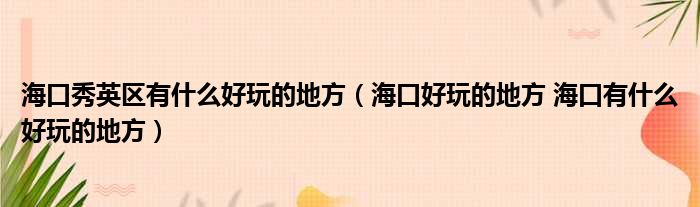 海口秀英区有什么好玩的地方（海口好玩的地方 海口有什么好玩的地方）